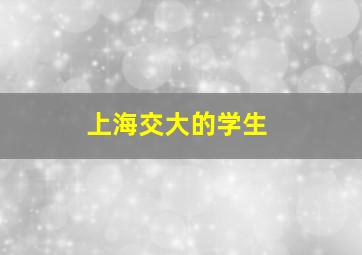 上海交大的学生